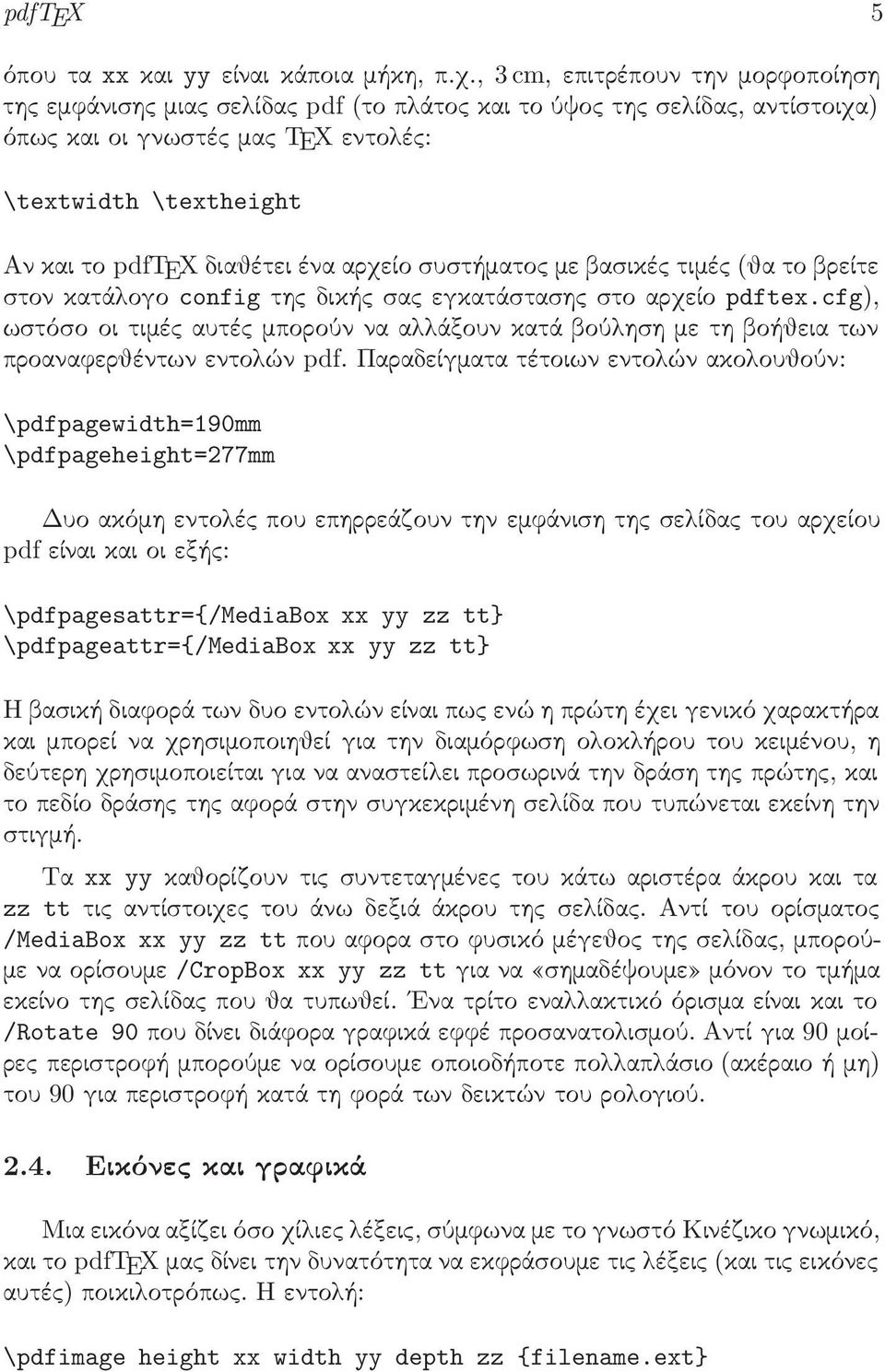 pdfTEX 5

όπου τα xx και yy είναι κάποια μήκη, π.χ., 3 cm, επιτρέπουν την μορφοποίηση της εμφάνισης μιας σελίδας pdf (το πλάτος και το ύψος της σελίδας, αντίστοιχα) όπως και οι γνωστές μας TEX εντολές:

\textwidth \textheight

Αν και το pdfTEX διαθέτει ένα αρχείο συστήματος με βασικές τιμές (θα το βρείτε στον κατάλογο config της δικής σας εγκατάστασης στο αρχείο pdftex.cfg), ωστόσο οι τιμές αυτές μπορούν να αλλάξουν κατά βούληση με τη βοήθεια των προαναφερθέντων εντολών pdf. Παραδείγματα τέτοιων εντολών ακολουθούν:

\pdfpagewidth=190mm
\pdfpageheight=277mm

Δυο ακόμη εντολές που επηρρεάζουν την εμφάνιση της σελίδας του αρχείου pdf είναι και οι εξής:

\pdfpagesattr={/MediaBox xx yy zz tt}
\pdfpageattr={/MediaBox xx yy zz tt}

Η βασική διαφορά των δυο εντολών είναι πως ενώ η πρώτη έχει γενικό χαρακτήρα και μπορεί να χρησιμοποιηθεί για την διαμόρφωση ολοκλήρου του κειμένου, η δεύτερη χρησιμοποιείται για να αναστείλει προσωρινά την δράση της πρώτης, και το πεδίο δράσης της αφορά στην συγκεκριμένη σελίδα που τυπώνεται εκείνη την στιγμή.

Τα xx yy καθορίζουν τις συντεταγμένες του κάτω αριστέρα άκρου και τα zz tt τις αντίστοιχες του άνω δεξιά άκρου της σελίδας. Αντί του ορίσματος /MediaBox xx yy zz tt που αφορα στο φυσικό μέγεθος της σελίδας, μπορούμε να ορίσουμε /CropBox xx yy zz tt για να «σημαδέψουμε» μόνον το τμήμα εκείνο της σελίδας που θα τυπωθεί. Ένα τρίτο εναλλακτικό όρισμα είναι και το /Rotate 90 που δίνει διάφορα γραφικά εφφέ προσανατολισμού. Αντί για 90 μοίρες περιστροφή μπορούμε να ορίσουμε οποιοδήποτε πολλαπλάσιο (ακέραιο ή μη) του 90 για περιστροφή κατά τη φορά των δεικτών του ρολογιού.

2.4. Εικόνες και γραφικά

Μια εικόνα αξίζει όσο χίλιες λέξεις, σύμφωνα με το γνωστό Κινέζικο γνωμικό, και το pdfTEX μας δίνει την δυνατότητα να εκφράσουμε τις λέξεις (και τις εικόνες αυτές) ποικιλοτρόπως. Η εντολή:

\pdfimage height xx width yy depth zz {filename.ext}